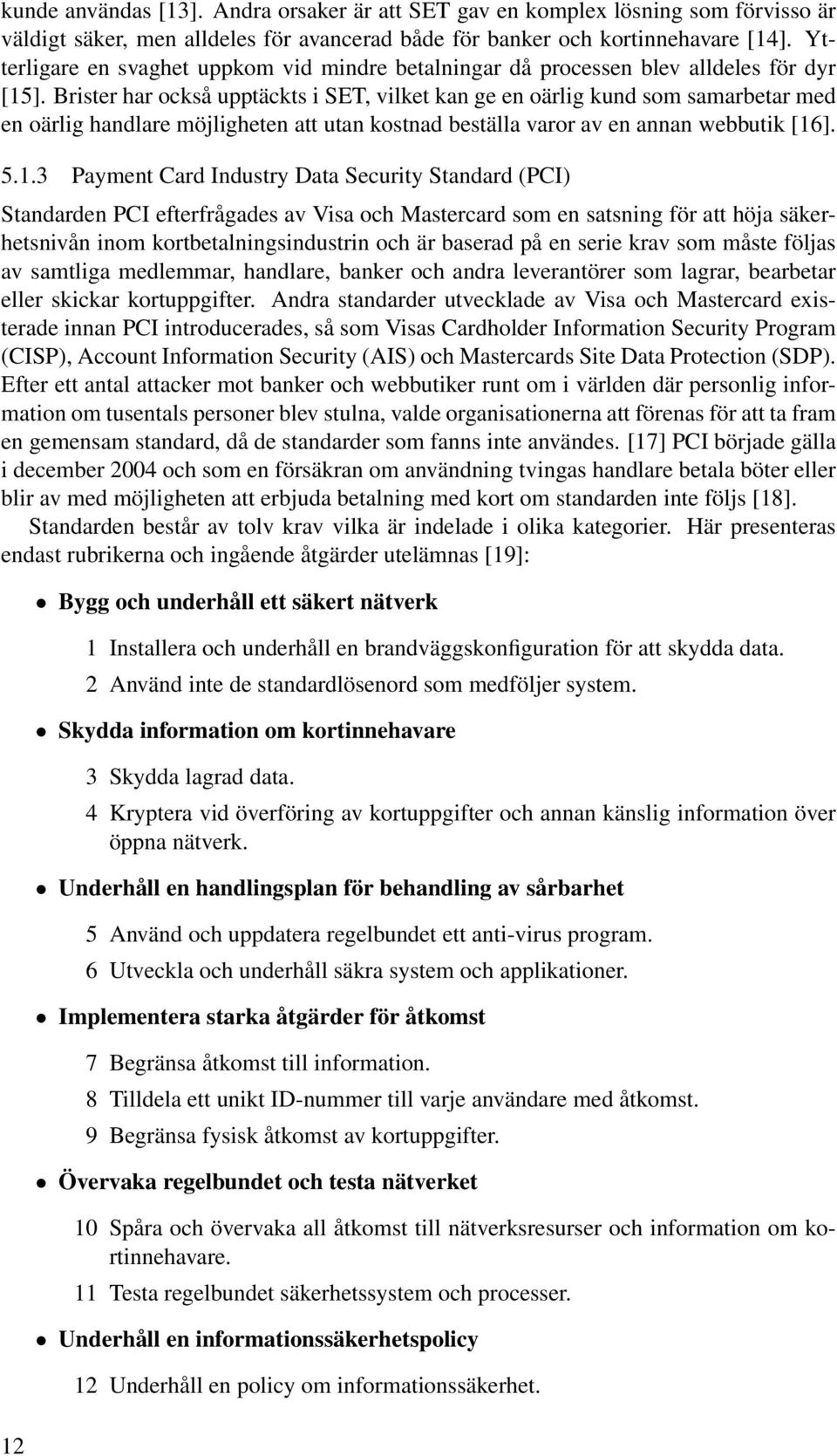 kunde användas [13]. Andra orsaker är att SET gav en komplex lösning som förvisso är väldigt säker, men alldeles för avancerad både för banker och kortinnehavare [14]. Ytterligare en svaghet uppkom vid mindre betalningar då processen blev alldeles för dyr [15]. Brister har också upptäckts i SET, vilket kan ge en oärlig kund som samarbetar med en oärlig handlare möjligheten att utan kostnad beställa varor av en annan webbutik [16].

5.1.3 Payment Card Industry Data Security Standard (PCI)

Standarden PCI efterfrågades av Visa och Mastercard som en satsning för att höja säkerhetsnivån inom kortbetalningsindustrin och är baserad på en serie krav som måste följas av samtliga medlemmar, handlare, banker och andra leverantörer som lagrar, bearbetar eller skickar kortuppgifter. Andra standarder utvecklade av Visa och Mastercard existerade innan PCI introducerades, så som Visas Cardholder Information Security Program (CISP), Account Information Security (AIS) och Mastercards Site Data Protection (SDP). Efter ett antal attacker mot banker och webbutiker runt om i världen där personlig information om tusentals personer blev stulna, valde organisationerna att förenas för att ta fram en gemensam standard, då de standarder som fanns inte användes. [17] PCI började gälla i december 2004 och som en försäkran om användning tvingas handlare betala böter eller blir av med möjligheten att erbjuda betalning med kort om standarden inte följs [18].

Standarden består av tolv krav vilka är indelade i olika kategorier. Här presenteras endast rubrikerna och ingående åtgärder utelämnas [19]:

• Bygg och underhåll ett säkert nätverk

1 Installera och underhåll en brandväggskonfiguration för att skydda data.

2 Använd inte de standardlösenord som medföljer system.

• Skydda information om kortinnehavare

3 Skydda lagrad data.

4 Kryptera vid överföring av kortuppgifter och annan känslig information över öppna nätverk.

• Underhåll en handlingsplan för behandling av sårbarhet

5 Använd och uppdatera regelbundet ett anti-virus program.

6 Utveckla och underhåll säkra system och applikationer.

• Implementera starka åtgärder för åtkomst

7 Begränsa åtkomst till information.

8 Tilldela ett unikt ID-nummer till varje användare med åtkomst.

9 Begränsa fysisk åtkomst av kortuppgifter.

• Övervaka regelbundet och testa nätverket

10 Spåra och övervaka all åtkomst till nätverksresurser och information om kortinnehavare.

11 Testa regelbundet säkerhetssystem och processer.

• Underhåll en informationssäkerhetspolicy

12 Underhåll en policy om informationssäkerhet.

12